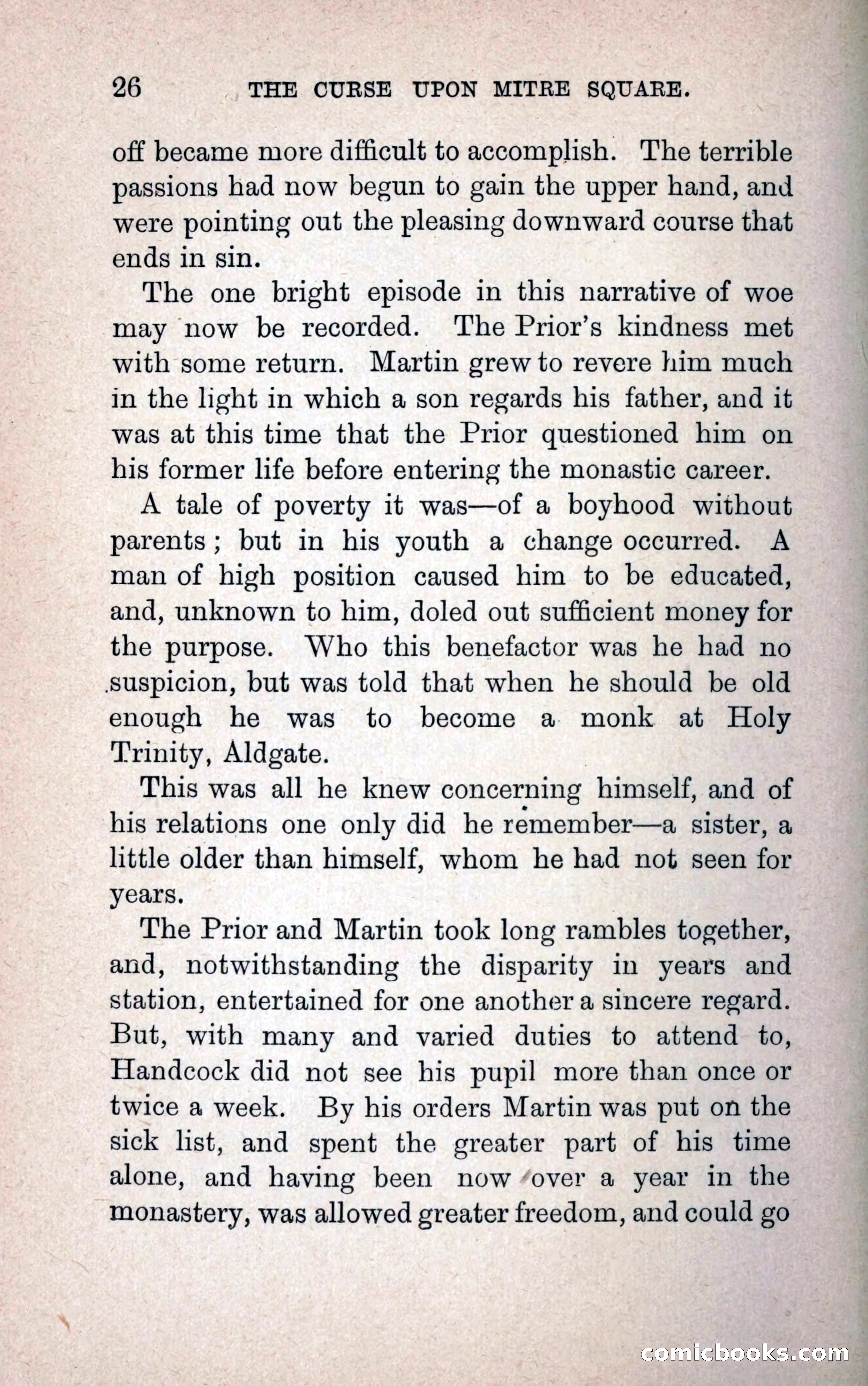 26 THE CURSE UPON MITRE SQUARE.

off became more difficult to accomplish. The terrible passions had now begun to gain the upper hand, and were pointing out the pleasing downward course that ends in sin.

The one bright episode in this narrative of woe may now be recorded. The Prior's kindness met with some return. Martin grew to revere him much in the light in which a son regards his father, and it was at this time that the Prior questioned him on his former life before entering the monastic career.

A tale of poverty it was—of a boyhood without parents; but in his youth a change occurred. A man of high position caused him to be educated, and, unknown to him, doled out sufficient money for the purpose. Who this benefactor was he had no suspicion, but was told that when he should be old enough he was to become a monk at Holy Trinity, Aldgate.

This was all he knew concerning himself, and of his relations one only did he remember—a sister, a little older than himself, whom he had not seen for years.

The Prior and Martin took long rambles together, and, notwithstanding the disparity in years and station, entertained for one another a sincere regard. But, with many and varied duties to attend to, Handcock did not see his pupil more than once or twice a week. By his orders Martin was put on the sick list, and spent the greater part of his time alone, and having been now over a year in the monastery, was allowed greater freedom, and could go

comicbooks.com